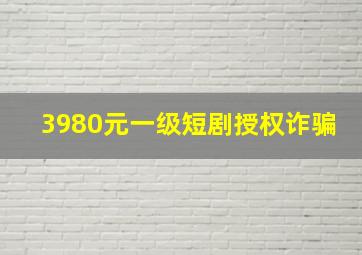 3980元一级短剧授权诈骗